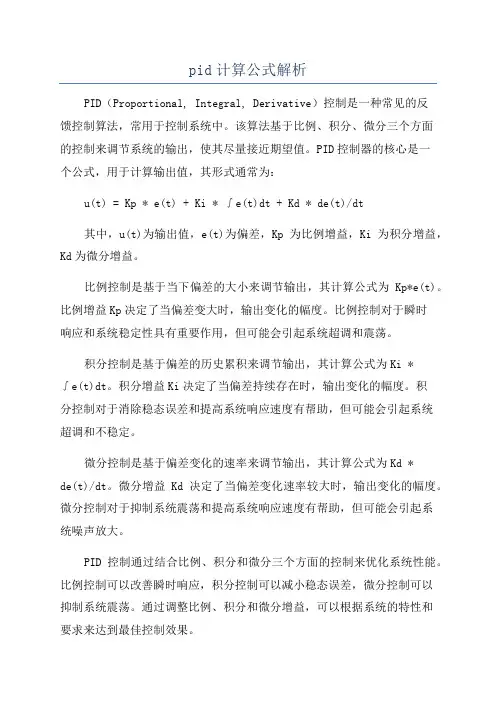 pid 计算公式解析

PID（Proportional, Integral, Derivative）控制是一种常见的反馈控制算法，常用于控制系统中。该算法基于比例、积分、微分三个方面的控制来调节系统的输出，使其尽量接近期望值。PID 控制器的核心是一个公式，用于计算输出值，其形式通常为：

u(t) = Kp * e(t) + Ki * ∫e(t)dt + Kd * de(t)/dt

其中，u(t)为输出值，e(t)为偏差，Kp 为比例增益，Ki 为积分增益，Kd 为微分增益。

比例控制是基于当下偏差的大小来调节输出，其计算公式为 Kp*e(t)。比例增益 Kp 决定了当偏差变大时，输出变化的幅度。比例控制对于瞬时响应和系统稳定性具有重要作用，但可能会引起系统超调和震荡。

积分控制是基于偏差的历史累积来调节输出，其计算公式为 Ki * ∫e(t)dt。积分增益 Ki 决定了当偏差持续存在时，输出变化的幅度。积分控制对于消除稳态误差和提高系统响应速度有帮助，但可能会引起系统超调和不稳定。

微分控制是基于偏差变化的速率来调节输出，其计算公式为 Kd * de(t)/dt。微分增益 Kd 决定了当偏差变化速率较大时，输出变化的幅度。微分控制对于抑制系统震荡和提高系统响应速度有帮助，但可能会引起系统噪声放大。

PID 控制通过结合比例、积分和微分三个方面的控制来优化系统性能。比例控制可以改善瞬时响应，积分控制可以减小稳态误差，微分控制可以抑制系统震荡。通过调整比例、积分和微分增益，可以根据系统的特性和要求来达到最佳控制效果。